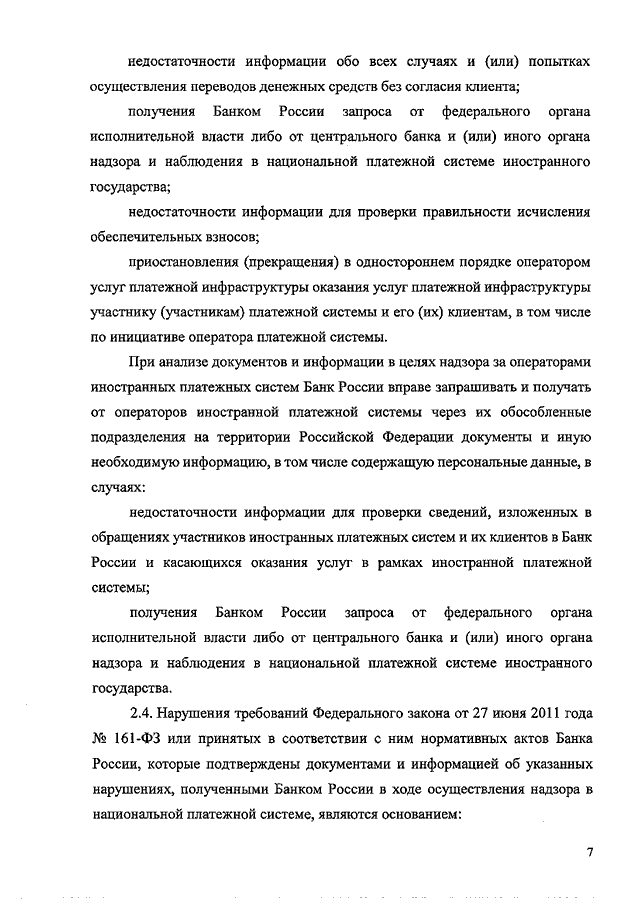 недостаточности информации обо всех случаях и (или) попытках осуществления переводов денежных средств без согласия клиента;

получения Банком России запроса от федерального органа исполнительной власти либо от центрального банка и (или) иного органа надзора и наблюдения в национальной платежной системе иностранного государства;

недостаточности информации для проверки правильности исчисления обеспечительных взносов;

приостановления (прекращения) в одностороннем порядке оператором услуг платежной инфраструктуры оказания услуг платежной инфраструктуры участнику (участникам) платежной системы и его (их) клиентам, в том числе по инициативе оператора платежной системы.

При анализе документов и информации в целях надзора за операторами иностранных платежных систем Банк России вправе запрашивать и получать от операторов иностранной платежной системы через их обособленные подразделения на территории Российской Федерации документы и иную необходимую информацию, в том числе содержащую персональные данные, в случаях:

недостаточности информации для проверки сведений, изложенных в обращениях участников иностранных платежных систем и их клиентов в Банк России и касающихся оказания услуг в рамках иностранной платежной системы;

получения Банком России запроса от федерального органа исполнительной власти либо от центрального банка и (или) иного органа надзора и наблюдения в национальной платежной системе иностранного государства.

2.4. Нарушения требований Федерального закона от 27 июня 2011 года № 161-ФЗ или принятых в соответствии с ним нормативных актов Банка России, которые подтверждены документами и информацией об указанных нарушениях, полученными Банком России в ходе осуществления надзора в национальной платежной системе, являются основанием:

7